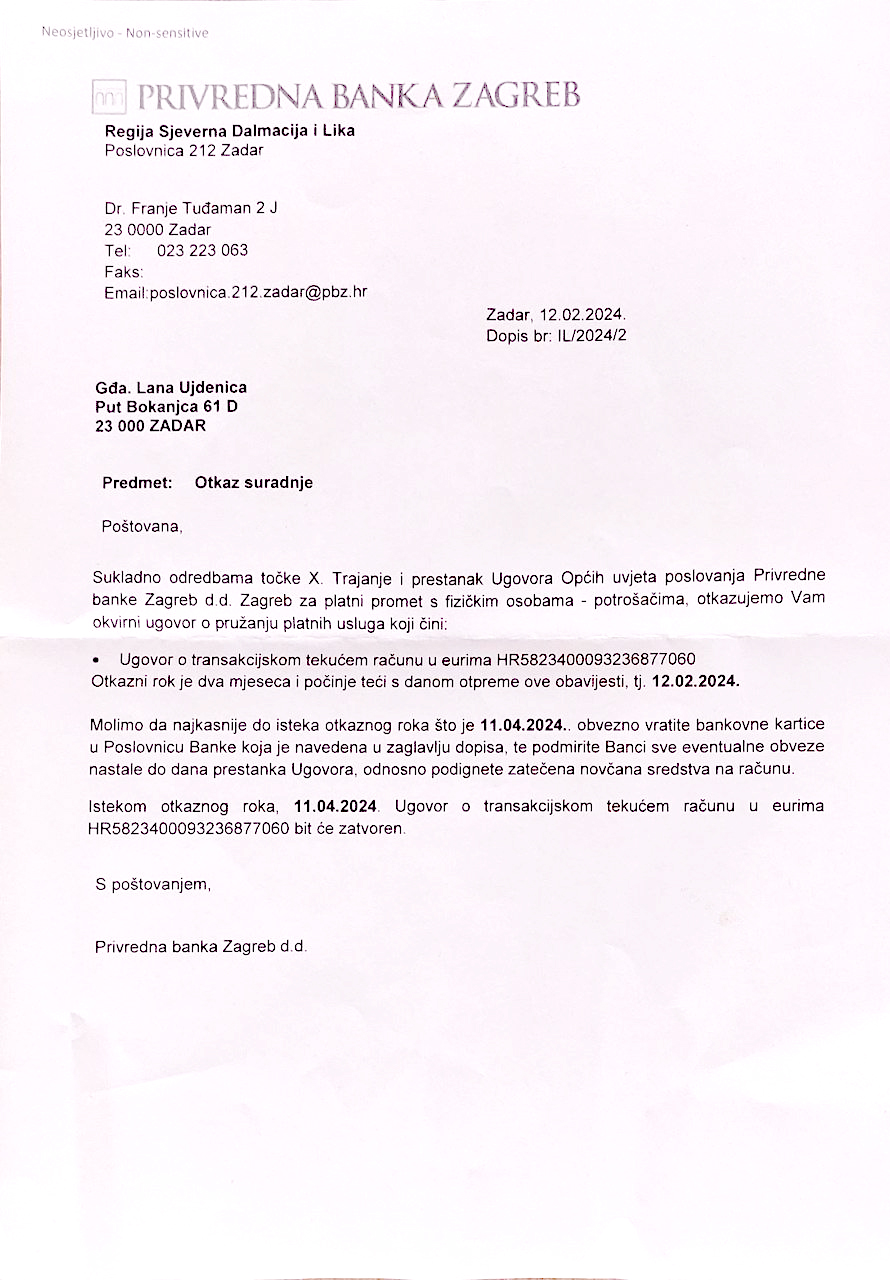 Neosjetljivo - Non-sensitive

PRIVREDNA BANKA ZAGREB
Regija Sjeverna Dalmacija i Lika
Poslovnica 212 Zadar

Dr. Franje Tuđaman 2 J
23 0000 Zadar
Tel: 023 223 063
Faks:
Email:poslovnica.212.zadar@pbz.hr

Zadar, 12.02.2024.
Dopis br: IL/2024/2

Gđa. Lana Ujdenica
Put Bokanjca 61 D
23 000 ZADAR

Predmet: Otkaz suradnje

Poštovana,

Sukladno odredbama točke X. Trajanje i prestanak Ugovora Općih uvjeta poslovanja Privredne banke Zagreb d.d. Zagreb za platni promet s fizičkim osobama - potrošačima, otkazujemo Vam okvirni ugovor o pružanju platnih usluga koji čini:

• Ugovor o transakcijskom tekućem računu u eurima HR5823400093236877060
Otkazni rok je dva mjeseca i počinje teći s danom otpreme ove obavijesti, tj. 12.02.2024.

Molimo da najkasnije do isteka otkaznog roka što je 11.04.2024.. obvezno vratite bankovne kartice u Poslovnicu Banke koja je navedena u zaglavlju dopisa, te podmirite Banci sve eventualne obveze nastale do dana prestanka Ugovora, odnosno podignete zatečena novčana sredstva na računu.

Istekom otkaznog roka, 11.04.2024. Ugovor o transakcijskom tekućem računu u eurima HR5823400093236877060 bit će zatvoren.

S poštovanjem,

Privredna banka Zagreb d.d.